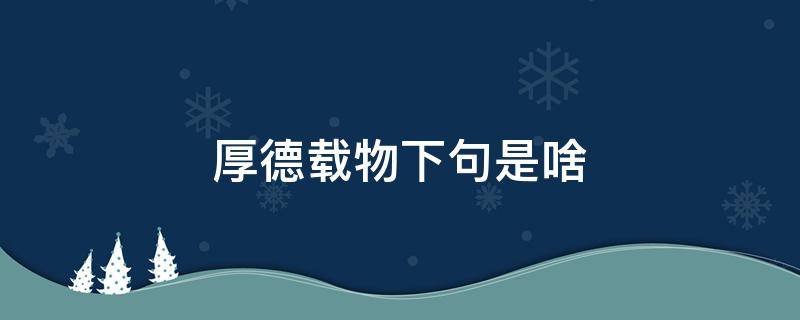 厚德载物下句是啥